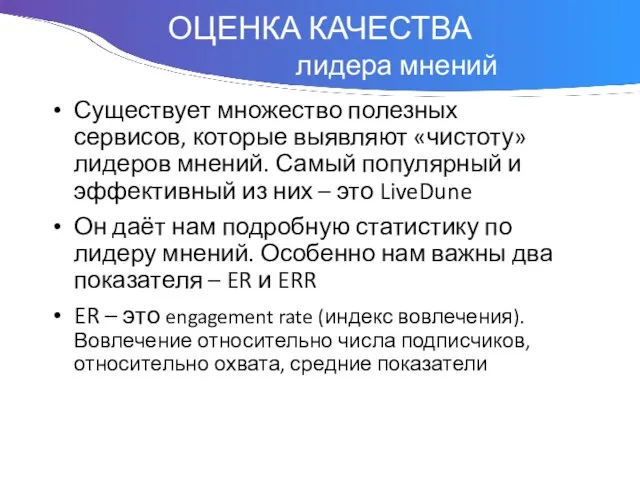 ОЦЕНКА КАЧЕСТВА
лидера мнений

• Существует множество полезных сервисов, которые выявляют «чистоту» лидеров мнений. Самый популярный и эффективный из них – это LiveDune

• Он даёт нам подробную статистику по лидеру мнений. Особенно нам важны два показателя – ER и ERR

• ER – это engagement rate (индекс вовлечения). Вовлечение относительно числа подписчиков, относительно охвата, средние показатели